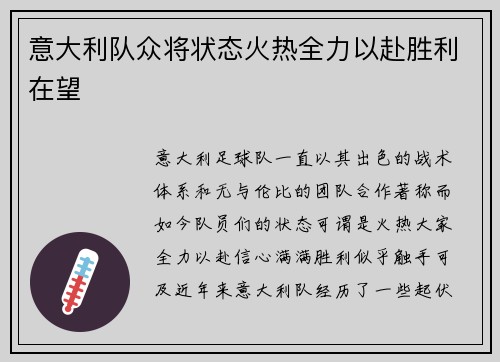 意大利队众将状态火热全力以赴胜利在望

意大利足球队一直以其出色的战术体系和无与伦比的团队合作著称而如今队员们的状态可谓是火热大家全力以赴信心满满胜利似乎触手可及近年来意大利队经历了一些起伏